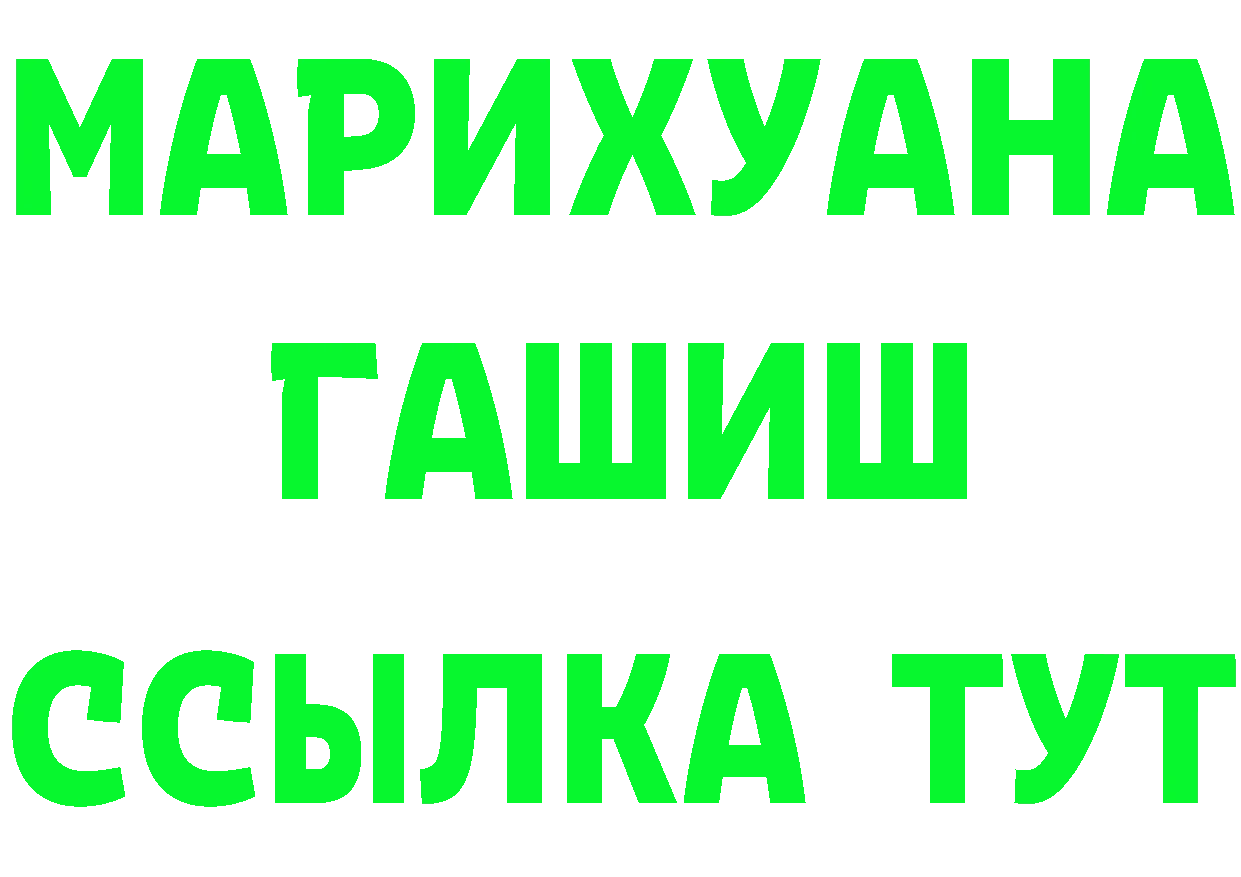 МАРИХУАНА
ГАШИШ
ССЫЛКА ТУТ